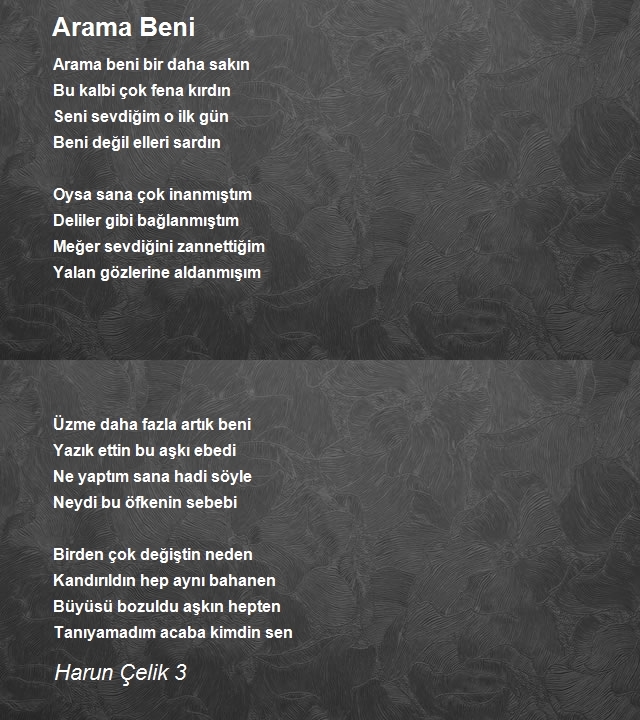 Arama Beni

Arama beni bir daha sakın
Bu kalbi çok fena kırdın
Seni sevdiğim o ilk gün
Beni değil elleri sardın

Oysa sana çok inanmıştım
Deliler gibi bağlanmıştım
Meğer sevdiğini zannettiğim
Yalan gözlerine aldanmışım

Üzme daha fazla artık beni
Yazık ettin bu aşkı ebedi
Ne yaptım sana hadi söyle
Neydi bu öfkenin sebebi

Birden çok değiştin neden
Kandırıldın hep aynı bahanen
Büyüsü bozuldu aşkın hepten
Tanıyamadım acaba kimdin sen

Harun Çelik 3